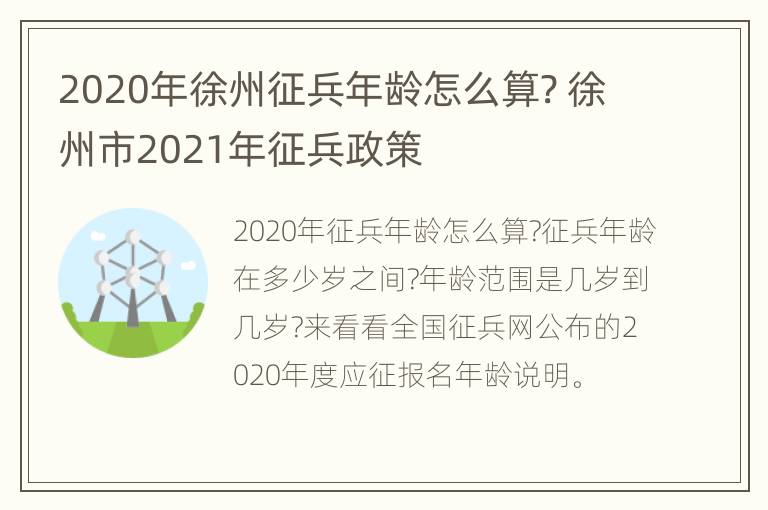 2020年徐州征兵年龄怎么算? 徐州市2021年征兵政策

2020年征兵年龄怎么算?征兵年龄在多少岁之间?年龄范围是几岁到几岁?来看看全国征兵网公布的2020年度应征报名年龄说明。